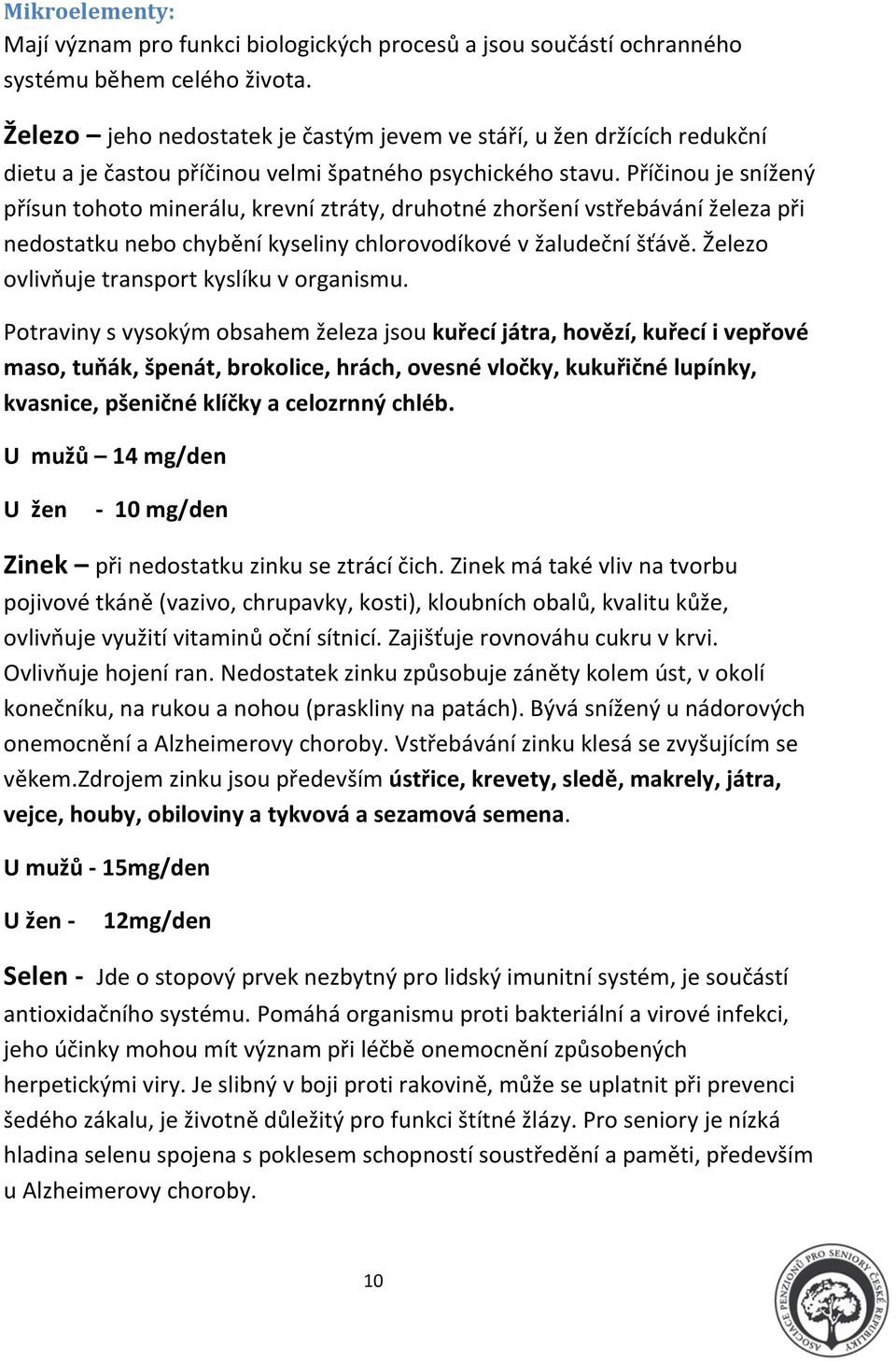 Mikroelementy:
Mají význam pro funkci biologických procesů a jsou součástí ochranného systému během celého života.

Železo – jeho nedostatek je častým jevem ve stáří, u žen držících redukční dietu a je častou příčinou velmi špatného psychického stavu. Příčinou je snížený přísun tohoto minerálu, krevní ztráty, druhotné zhoršení vstřebávání železa při nedostatku nebo chybění kyseliny chlorovodíkové v žaludeční šťávě. Železo ovlivňuje transport kyslíku v organismu.

Potraviny s vysokým obsahem železa jsou kuřecí játra, hovězí, kuřecí i vepřové maso, tuňák, špenát, brokolice, hrách, ovesné vločky, kukuřičné lupínky, kvasnice, pšeničné klíčky a celozrnný chléb.

U mužů – 14 mg/den

U žen - 10 mg/den

Zinek – při nedostatku zinku se ztrácí čich. Zinek má také vliv na tvorbu pojivové tkáně (vazivo, chrupavky, kosti), kloubních obalů, kvalitu kůže, ovlivňuje využití vitaminů oční sítnicí. Zajišťuje rovnováhu cukru v krvi. Ovlivňuje hojení ran. Nedostatek zinku způsobuje záněty kolem úst, v okolí konečníku, na rukou a nohou (praskliny na patách). Bývá snížený u nádorových onemocnění a Alzheimerovy choroby. Vstřebávání zinku klesá se zvyšujícím se věkem.Zdrojem zinku jsou především ústřice, krevety, sledě, makrely, játra, vejce, houby, obiloviny a tykvová a sezamová semena.

U mužů - 15mg/den

U žen - 12mg/den

Selen - Jde o stopový prvek nezbytný pro lidský imunitní systém, je součástí antioxidačního systému. Pomáhá organismu proti bakteriální a virové infekci, jeho účinky mohou mít význam při léčbě onemocnění způsobených herpetickými viry. Je slibný v boji proti rakovině, může se uplatnit při prevenci šedého zákalu, je životně důležitý pro funkci štítné žlázy. Pro seniory je nízká hladina selenu spojena s poklesem schopností soustředění a paměti, především u Alzheimerovy choroby.

10

ASOCIACE PENZIONŮ PRO SENIORY ČESKÉ REPUBLIKY